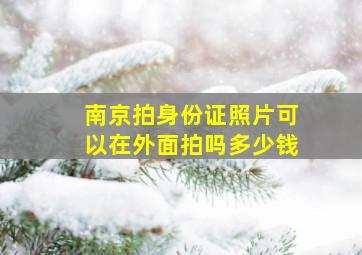 南京拍身份证照片可以在外面拍吗多少钱